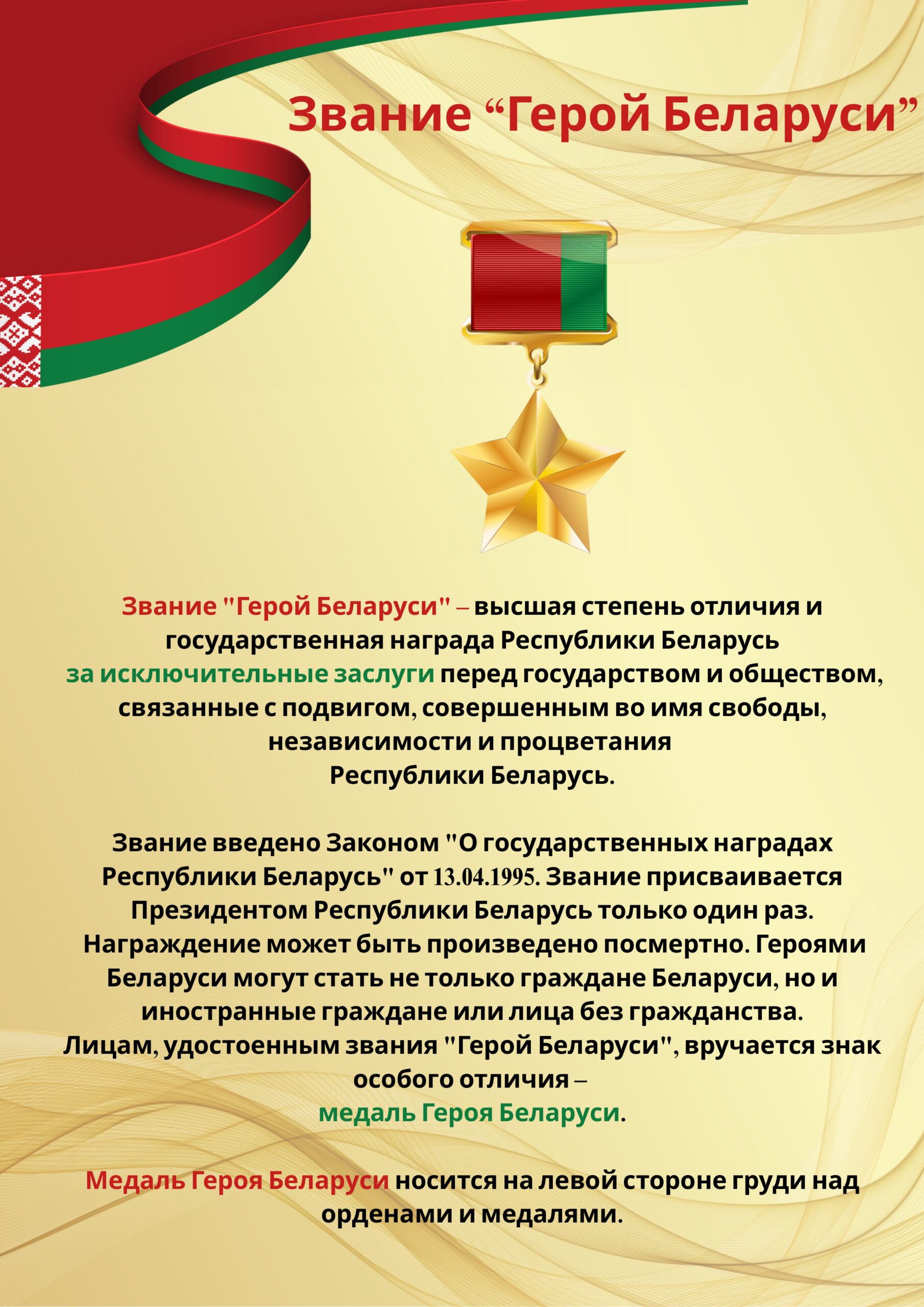 Звание “Герой Беларуси”

Звание "Герой Беларуси" – высшая степень отличия и государственная награда Республики Беларусь за исключительные заслуги перед государством и обществом, связанные с подвигом, совершенным во имя свободы, независимости и процветания Республики Беларусь.

Звание введено Законом "О государственных наградах Республики Беларусь" от 13.04.1995. Звание присваивается Президентом Республики Беларусь только один раз. Награждение может быть произведено посмертно. Героями Беларуси могут стать не только граждане Беларуси, но и иностранные граждане или лица без гражданства. Лицам, удостоенным звания "Герой Беларуси", вручается знак особого отличия – медаль Героя Беларуси.

Медаль Героя Беларуси носится на левой стороне груди над орденами и медалями.